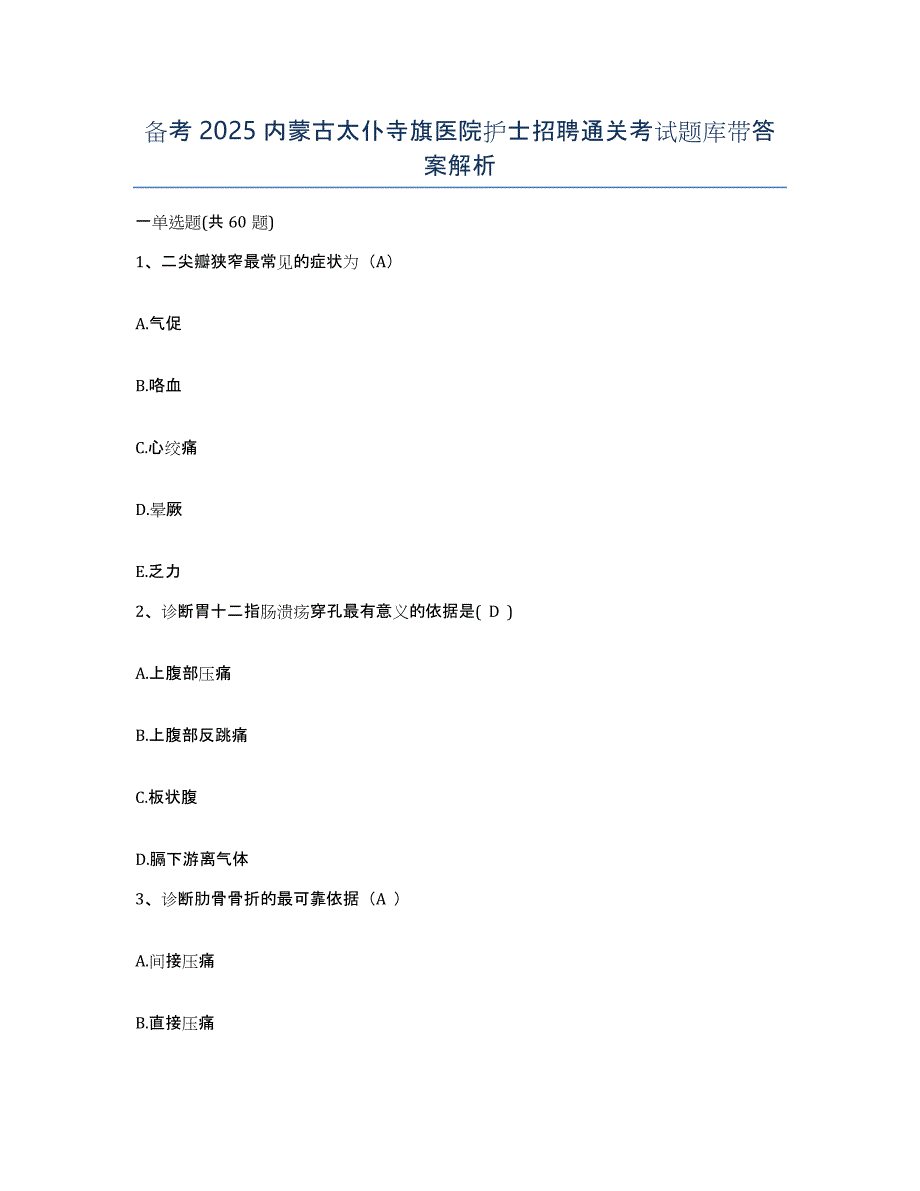 备考 2025 内蒙古太仆寺旗医院护士招聘通关考试题库带答案解析

一单选题(共 60 题)

1、二尖瓣狭窄最常见的症状为（A）

A.气促

B.咯血

C.心绞痛

D.晕厥

E.乏力

2、诊断胃十二指肠溃疡穿孔最有意义的依据是( D )

A.上腹部压痛

B.上腹部反跳痛

C.板状腹

D.膈下游离气体

3、诊断肋骨骨折的最可靠依据（A ）

A.间接压痛

B.直接压痛